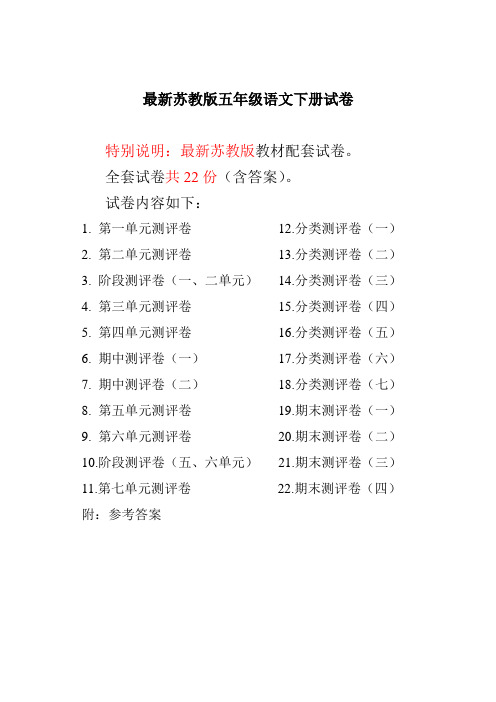 最新苏教版五年级语文下册试卷

特别说明：最新苏教版教材配套试卷。

全套试卷共 22 份（含答案）。

试卷内容如下：

1. 第一单元测评卷
2. 第二单元测评卷
3. 阶段测评卷（一、二单元）
4. 第三单元测评卷
5. 第四单元测评卷
6. 期中测评卷（一）
7. 期中测评卷（二）
8. 第五单元测评卷
9. 第六单元测评卷
10.阶段测评卷（五、六单元）
11.第七单元测评卷

12.分类测评卷（一）
13.分类测评卷（二）
14.分类测评卷（三）
15.分类测评卷（四）
16.分类测评卷（五）
17.分类测评卷（六）
18.分类测评卷（七）
19.期末测评卷（一）
20.期末测评卷（二）
21.期末测评卷（三）
22.期末测评卷（四）

附：参考答案